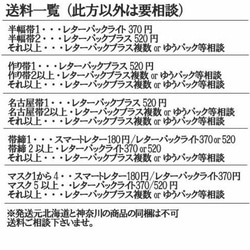 送料一覧（此方以外は要相談）

半幅帯1・・・レターパックライト 370 円
半幅帯2・・・レターパックプラス 520 円
それ以上・・・レターパックプラス複数 or ゆうパック等相談

作り帯1・・・レターパックプラス 520 円
作り帯2以上・レターパックプラス複数 or ゆうパック等相談
それ以上・・・レターパックプラス複数 or ゆうパック等相談

名古屋帯1・・・レターパックプラス 520 円
名古屋帯2以上・レターパックプラス複数 or ゆうパック等相談
それ以上・・・レターパックプラス複数 or ゆうパック等相談

帯締1・・・スマートレター180円/レターパックライト370 or 520
帯締 2 以上・レターパックライト370 or 520
それ以上・・・レターパックプラス複数 or ゆうパック等相談

マスク1から 4・・スマートレター180円/レターパックライト370円
マスク 5 以上・・レターパックライト370/520 円
それ以上・・・レターパックプラス複数 or ゆうパック等相談

※発送元北海道と神奈川の商品の同梱は不可
送料ご相談下さいませ。